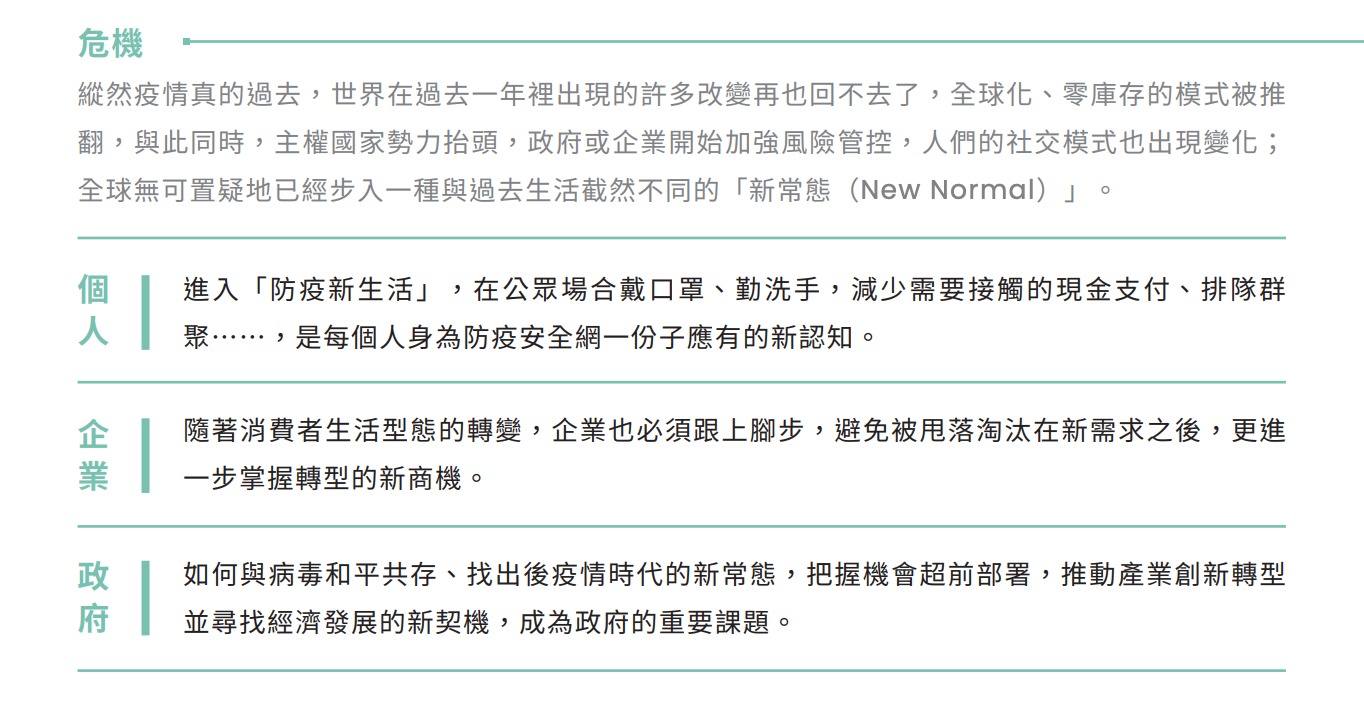 危機

縱然疫情真的過去，世界在過去一年裡出現的許多改變再也回不去了，全球化、零庫存的模式被推翻，與此同時，主權國家勢力抬頭，政府或企業開始加強風險管控，人們的社交模式也出現變化；全球無可置疑地已經步入一種與過去生活截然不同的「新常態（New Normal）」。

個人

進入「防疫新生活」，在公眾場合戴口罩、勤洗手，減少需要接觸的現金支付、排隊群聚……，是每個人身為防疫安全網一份子應有的新認知。

企業

隨著消費者生活型態的轉變，企業也必須跟上腳步，避免被甩落淘汰在新需求之後，更進一步掌握轉型的新商機。

政府

如何與病毒和平共存、找出後疫情時代的新常態，把握機會超前部署，推動產業創新轉型並尋找經濟發展的新契機，成為政府的重要課題。